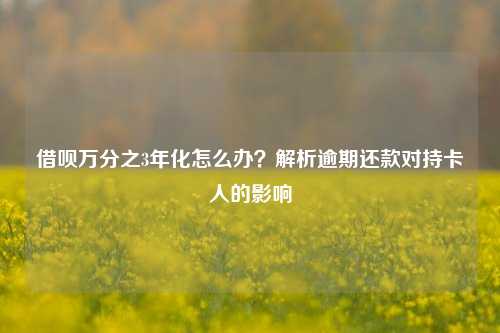 借呗万分之3年化怎么办？解析逾期还款对持卡人的影响